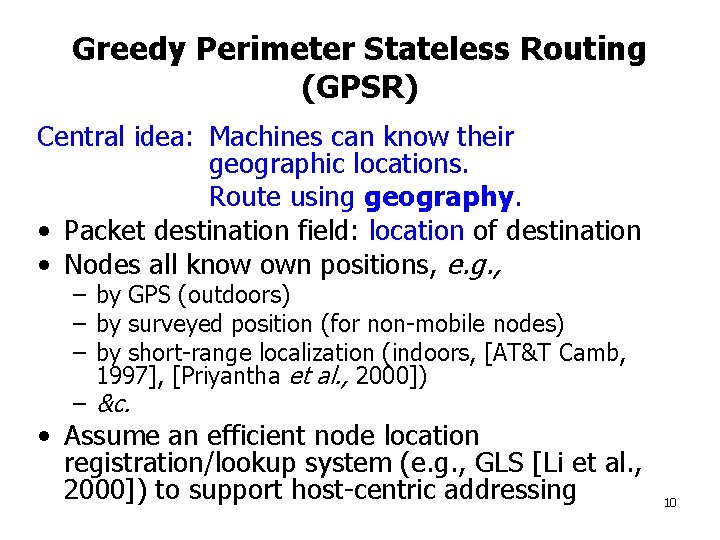 Greedy Perimeter Stateless Routing (GPSR)

Central idea: Machines can know their geographic locations.
Route using geography.

• Packet destination field: location of destination
• Nodes all know own positions, e.g.,
- by GPS (outdoors)
- by surveyed position (for non-mobile nodes)
- by short-range localization (indoors, [AT&T Camb, 1997], [Priyantha et al., 2000])
- &c.
• Assume an efficient node location registration/lookup system (e.g., GLS [Li et al., 2000]) to support host-centric addressing

10